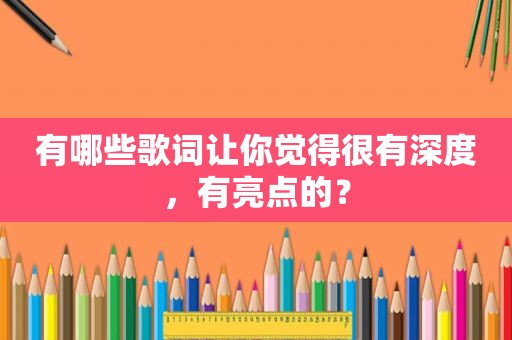 有哪些歌词让你觉得很有深度，有亮点的？